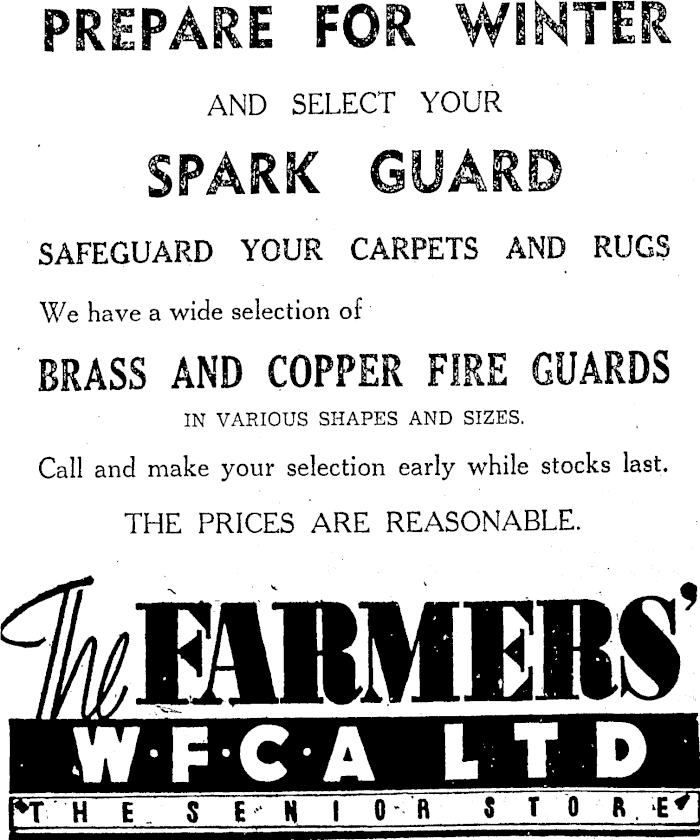 PREPARE FOR WINTER

AND SELECT YOUR

SPARK GUARD

SAFEGUARD YOUR CARPETS AND RUGS

We have a wide selection of

BRASS AND COPPER FIRE GUARDS

IN VARIOUS SHAPES AND SIZES.

Call and make your selection early while stocks last.

THE PRICES ARE REASONABLE.

The FARMERS'

W·F·C·A LTD

THE SENIOR STORE